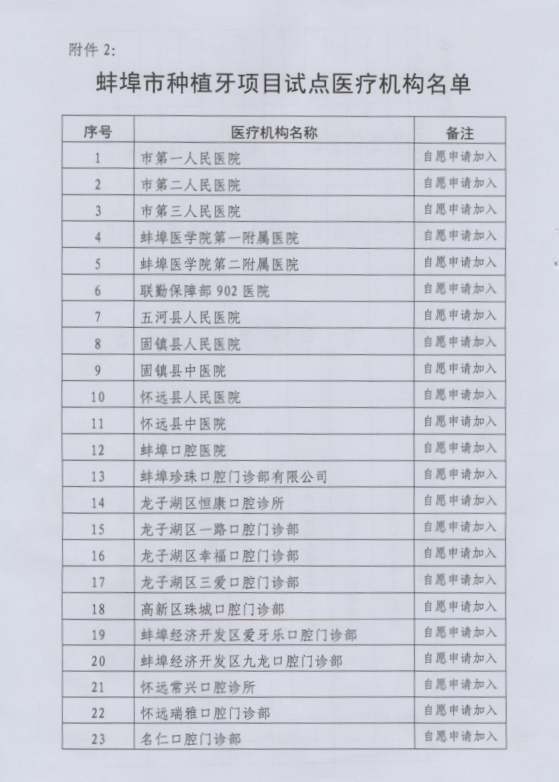 附件 2:

蚌埠市种植牙项目试点医疗机构名单

| 序号 | 医疗机构名称 | 备注 |
|---|---|---|
| 1 | 市第一人民医院 | 自愿申请加入 |
| 2 | 市第二人民医院 | 自愿申请加入 |
| 3 | 市第三人民医院 | 自愿申请加入 |
| 4 | 蚌埠医学院第一附属医院 | 自愿申请加入 |
| 5 | 蚌埠医学院第二附属医院 | 自愿申请加入 |
| 6 | 联勤保障部 902 医院 | 自愿申请加入 |
| 7 | 五河县人民医院 | 自愿申请加入 |
| 8 | 固镇县人民医院 | 自愿申请加入 |
| 9 | 固镇县中医院 | 自愿申请加入 |
| 10 | 怀远县人民医院 | 自愿申请加入 |
| 11 | 怀远县中医院 | 自愿申请加入 |
| 12 | 蚌埠口腔医院 | 自愿申请加入 |
| 13 | 蚌埠珍珠口腔门诊部有限公司 | 自愿申请加入 |
| 14 | 龙子湖区恒康口腔诊所 | 自愿申请加入 |
| 15 | 龙子湖区一路口腔门诊部 | 自愿申请加入 |
| 16 | 龙子湖区幸福口腔门诊部 | 自愿申请加入 |
| 17 | 龙子湖区三爱口腔门诊部 | 自愿申请加入 |
| 18 | 高新区珠城口腔门诊部 | 自愿申请加入 |
| 19 | 蚌埠经济开发区爱牙乐口腔门诊部 | 自愿申请加入 |
| 20 | 蚌埠经济开发区九龙口腔门诊部 | 自愿申请加入 |
| 21 | 怀远常兴口腔诊所 | 自愿申请加入 |
| 22 | 怀远瑞雅口腔门诊部 | 自愿申请加入 |
| 23 | 名仁口腔门诊部 | 自愿申请加入 |